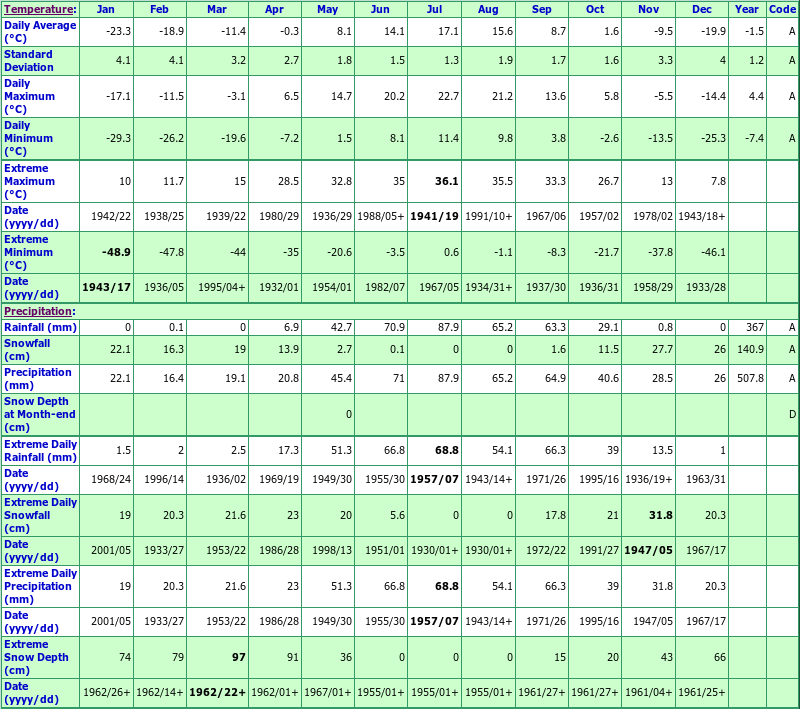 | Temperature: | Jan | Feb | Mar | Apr | May | Jun | Jul | Aug | Sep | Oct | Nov | Dec | Year | Code |
|---|---|---|---|---|---|---|---|---|---|---|---|---|---|---|
| Daily Average (°C) | -23.3 | -18.9 | -11.4 | -0.3 | 8.1 | 14.1 | 17.1 | 15.6 | 8.7 | 1.6 | -9.5 | -19.9 | -1.5 | A |
| Standard Deviation | 4.1 | 4.1 | 3.2 | 2.7 | 1.8 | 1.5 | 1.3 | 1.9 | 1.7 | 1.6 | 3.3 | 4 | 1.2 | A |
| Daily Maximum (°C) | -17.1 | -11.5 | -3.1 | 6.5 | 14.7 | 20.2 | 22.7 | 21.2 | 13.6 | 5.8 | -5.5 | -14.4 | 4.4 | A |
| Daily Minimum (°C) | -29.3 | -26.2 | -19.6 | -7.2 | 1.5 | 8.1 | 11.4 | 9.8 | 3.8 | -2.6 | -13.5 | -25.3 | -7.4 | A |
| Extreme Maximum (°C) | 10 | 11.7 | 15 | 28.5 | 32.8 | 35 | 36.1 | 35.5 | 33.3 | 26.7 | 13 | 7.8 | | |
| Date (yyyy/dd) | 1942/22 | 1938/25 | 1939/22 | 1980/29 | 1936/29 | 1988/05+ | 1941/19 | 1991/10+ | 1967/06 | 1957/02 | 1978/02 | 1943/18+ | | |
| Extreme Minimum (°C) | -48.9 | -47.8 | -44 | -35 | -20.6 | -3.5 | 0.6 | -1.1 | -8.3 | -21.7 | -37.8 | -46.1 | | |
| Date (yyyy/dd) | 1943/17 | 1936/05 | 1995/04+ | 1932/01 | 1954/01 | 1982/07 | 1967/05 | 1934/31+ | 1937/30 | 1936/31 | 1958/29 | 1933/28 | | |
| Precipitation: | | | | | | | | | | | | | | |
| Rainfall (mm) | 0 | 0.1 | 0 | 6.9 | 42.7 | 70.9 | 87.9 | 65.2 | 63.3 | 29.1 | 0.8 | 0 | 367 | A |
| Snowfall (cm) | 22.1 | 16.3 | 19 | 13.9 | 2.7 | 0.1 | 0 | 0 | 1.6 | 11.5 | 27.7 | 26 | 140.9 | A |
| Precipitation (mm) | 22.1 | 16.4 | 19.1 | 20.8 | 45.4 | 71 | 87.9 | 65.2 | 64.9 | 40.6 | 28.5 | 26 | 507.8 | A |
| Snow Depth at Month-end (cm) | | | | | 0 | | | | | | | | | D |
| Extreme Daily Rainfall (mm) | 1.5 | 2 | 2.5 | 17.3 | 51.3 | 66.8 | 68.8 | 54.1 | 66.3 | 39 | 13.5 | 1 | | |
| Date (yyyy/dd) | 1968/24 | 1996/14 | 1936/02 | 1969/19 | 1949/30 | 1955/30 | 1957/07 | 1943/14+ | 1971/26 | 1995/16 | 1936/19+ | 1963/31 | | |
| Extreme Daily Snowfall (cm) | 19 | 20.3 | 21.6 | 23 | 20 | 5.6 | 0 | 0 | 17.8 | 21 | 31.8 | 20.3 | | |
| Date (yyyy/dd) | 2001/05 | 1933/27 | 1953/22 | 1986/28 | 1998/13 | 1951/01 | 1930/01+ | 1930/01+ | 1972/22 | 1991/27 | 1947/05 | 1967/17 | | |
| Extreme Daily Precipitation (mm) | 19 | 20.3 | 21.6 | 23 | 51.3 | 66.8 | 68.8 | 54.1 | 66.3 | 39 | 31.8 | 20.3 | | |
| Date (yyyy/dd) | 2001/05 | 1933/27 | 1953/22 | 1986/28 | 1949/30 | 1955/30 | 1957/07 | 1943/14+ | 1971/26 | 1995/16 | 1947/05 | 1967/17 | | |
| Extreme Snow Depth (cm) | 74 | 79 | 97 | 91 | 36 | 0 | 0 | 0 | 15 | 20 | 43 | 66 | | |
| Date (yyyy/dd) | 1962/26+ | 1962/14+ | 1962/22+ | 1962/01+ | 1967/01+ | 1955/01+ | 1955/01+ | 1955/01+ | 1961/27+ | 1961/27+ | 1961/04+ | 1961/25+ | | |